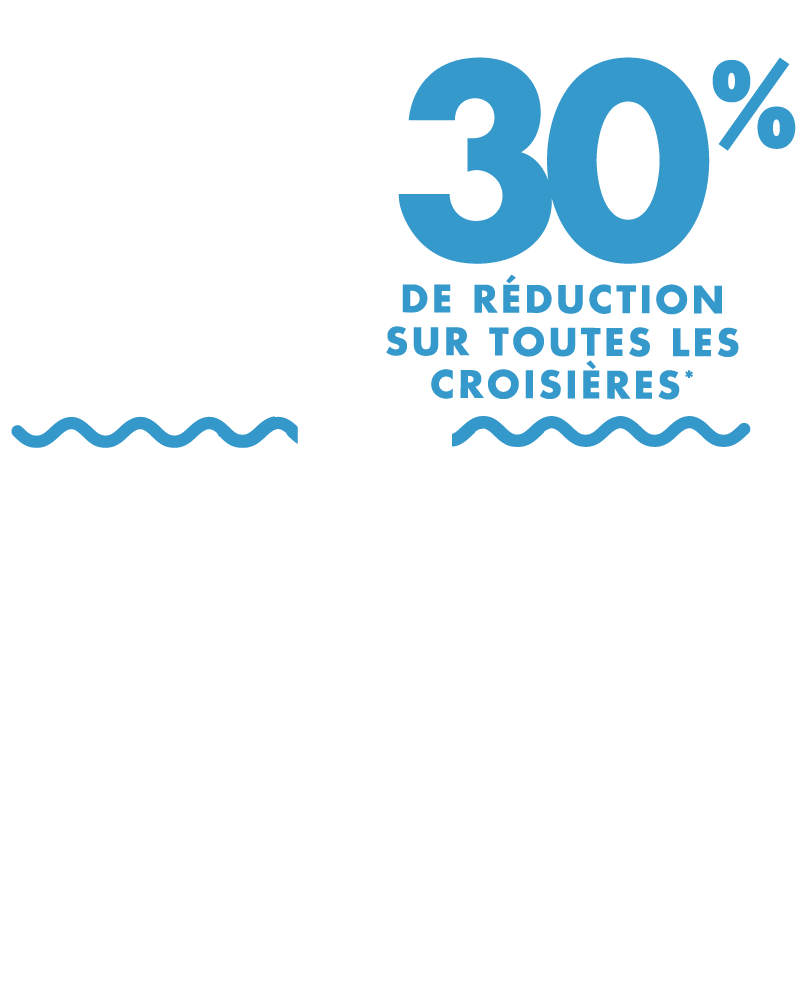 30%

DE RÉDUCTION SUR TOUTES LES CROISIÈRES*